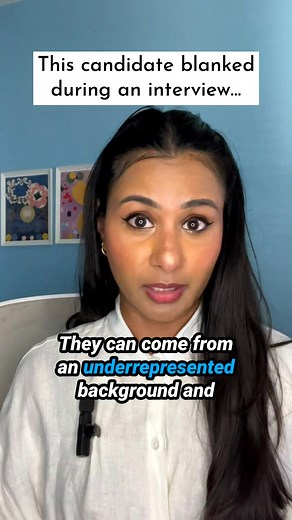 This candidate blanked during an interview...

They can come from an underrepresented background and